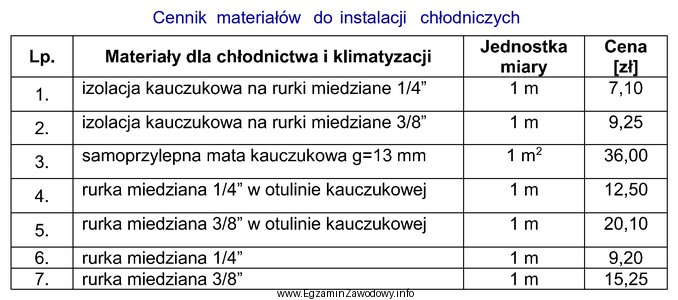 Cennik materiałów do instalacji chłodniczych

| Lp. | Materiały dla chłodnictwa i klimatyzacji | Jednostka miary | Cena [zł] |
|---|---|---|---|
| 1. | izolacja kauczukowa na rurki miedziane 1/4” | 1 m | 7,10 |
| 2. | izolacja kauczukowa na rurki miedziane 3/8” | 1 m | 9,25 |
| 3. | samoprzylepna mata kauczukowa g=13 mm | 1 $m^2$ | 36,00 |
| 4. | rurka miedziana 1/4” w otulinie kauczukowej | 1 m | 12,50 |
| 5. | rurka miedziana 3/8” w otulinie kauczukowej | 1 m | 20,10 |
| 6. | rurka miedziana 1/4” | 1 m | 9,20 |
| 7. | rurka miedziana 3/8” | 1 m | 15,25 |

www.EgzaminZawodowy.info